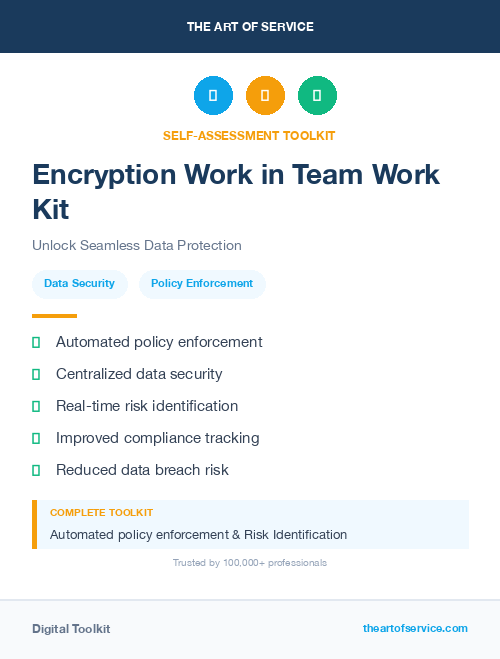 THE ART OF SERVICE

SELF-ASSESSMENT TOOLKIT

Encryption Work in Team Work Kit

Unlock Seamless Data Protection

Data Security

Policy Enforcement

Automated policy enforcement

Centralized data security

Real-time risk identification

Improved compliance tracking

Reduced data breach risk

COMPLETE TOOLKIT

Automated policy enforcement & Risk Identification

Trusted by 100,000+ professionals

Digital Toolkit

theartofservice.com